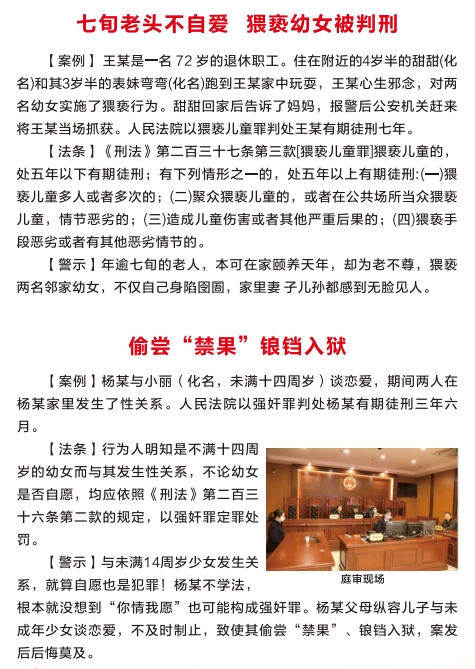 七旬老头不自爱　猥亵幼女被判刑

【案例】王某是一名 72 岁的退休职工。住在附近的4岁半的甜甜(化名)和其3岁半的表妹弯弯(化名)跑到王某家中玩耍，王某心生邪念，对两名幼女实施了猥亵行为。甜甜回家后告诉了妈妈，报警后公安机关赶来将王某当场抓获。人民法院以猥亵儿童罪判处王某有期徒刑七年。

【法条】《刑法》第二百三十七条第三款[猥亵儿童罪]猥亵儿童的，处五年以下有期徒刑；有下列情形之一的，处五年以上有期徒刑:(一)猥亵儿童多人或者多次的；(二)聚众猥亵儿童的，或者在公共场所当众猥亵儿童，情节恶劣的；(三)造成儿童伤害或者其他严重后果的；(四)猥亵手段恶劣或者有其他恶劣情节的。

【警示】年逾七旬的老人，本可在家颐养天年，却为老不尊，猥亵两名邻家幼女，不仅自己身陷囹圄，家里妻 子儿孙都感到无脸见人。

偷尝“禁果”锒铛入狱

【案例】杨某与小丽（化名，未满十四周岁）谈恋爱，期间两人在杨某家里发生了性关系。人民法院以强奸罪判处杨某有期徒刑三年六月。

【法条】行为人明知是不满十四周岁的幼女而与其发生性关系，不论幼女是否自愿，均应依照《刑法》第二百三十六条第二款的规定，以强奸罪定罪处罚。

【警示】与未满14周岁少女发生关系，就算自愿也是犯罪！杨某不学法，根本就没想到“你情我愿”也可能构成强奸罪。杨某父母纵容儿子与未成年少女谈恋爱，不及时制止，致使其偷尝“禁果”、锒铛入狱，案发后后悔莫及。

庭审现场